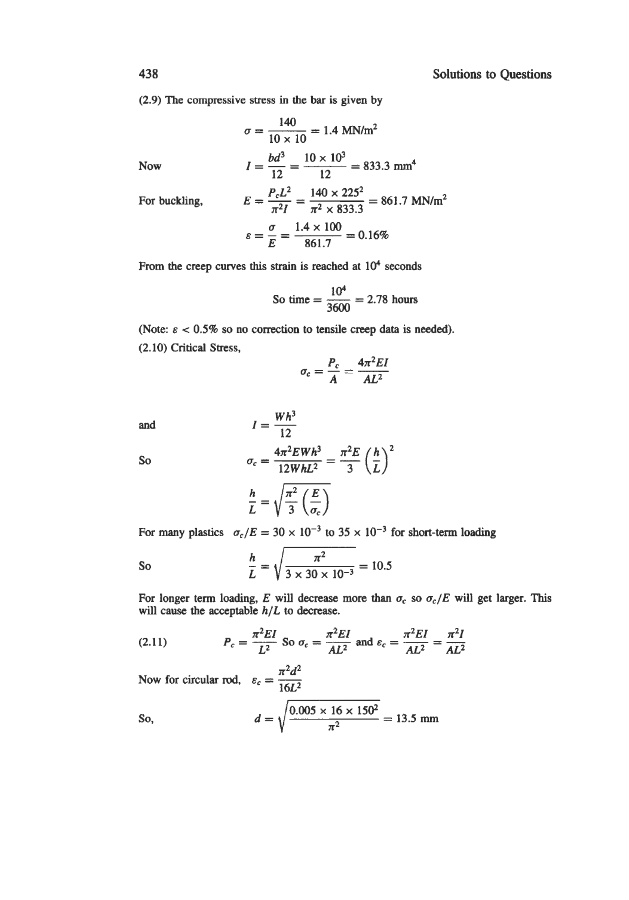 438 Solutions to Questions

(2.9) The compressive stress in the bar is given by

$\sigma = \frac{140}{10 \times 10} = 1.4 \text{ MN/m}^2$

Now $I = \frac{bd^3}{12} = \frac{10 \times 10^3}{12} = 833.3 \text{ mm}^4$

For buckling, $E = \frac{P_c L^2}{\pi^2 I} = \frac{140 \times 225^2}{\pi^2 \times 833.3} = 861.7 \text{ MN/m}^2$

$\varepsilon = \frac{\sigma}{E} = \frac{1.4 \times 100}{861.7} = 0.16\%$

From the creep curves this strain is reached at $10^4$ seconds

So time $= \frac{10^4}{3600} = 2.78$ hours

(Note: $\varepsilon < 0.5\%$ so no correction to tensile creep data is needed).

(2.10) Critical Stress,

$\sigma_c = \frac{P_c}{A} = \frac{4\pi^2 EI}{AL^2}$

and $I = \frac{Wh^3}{12}$

So $\sigma_c = \frac{4\pi^2 EWh^3}{12WhL^2} = \frac{\pi^2 E}{3}\left(\frac{h}{L}\right)^2$

$\frac{h}{L} = \sqrt{\frac{\pi^2}{3}\left(\frac{E}{\sigma_c}\right)}$

For many plastics $\sigma_c/E = 30 \times 10^{-3}$ to $35 \times 10^{-3}$ for short-term loading

So $\frac{h}{L} = \sqrt{\frac{\pi^2}{3 \times 30 \times 10^{-3}}} = 10.5$

For longer term loading, $E$ will decrease more than $\sigma_c$ so $\sigma_c/E$ will get larger. This will cause the acceptable $h/L$ to decrease.

(2.11) $P_c = \frac{\pi^2 EI}{L^2}$ So $\sigma_c = \frac{\pi^2 EI}{AL^2}$ and $\varepsilon_c = \frac{\pi^2 EI}{AL^2} = \frac{\pi^2 I}{AL^2}$

Now for circular rod, $\varepsilon_c = \frac{\pi^2 d^2}{16L^2}$

So, $d = \sqrt{\frac{0.005 \times 16 \times 150^2}{\pi^2}} = 13.5$ mm